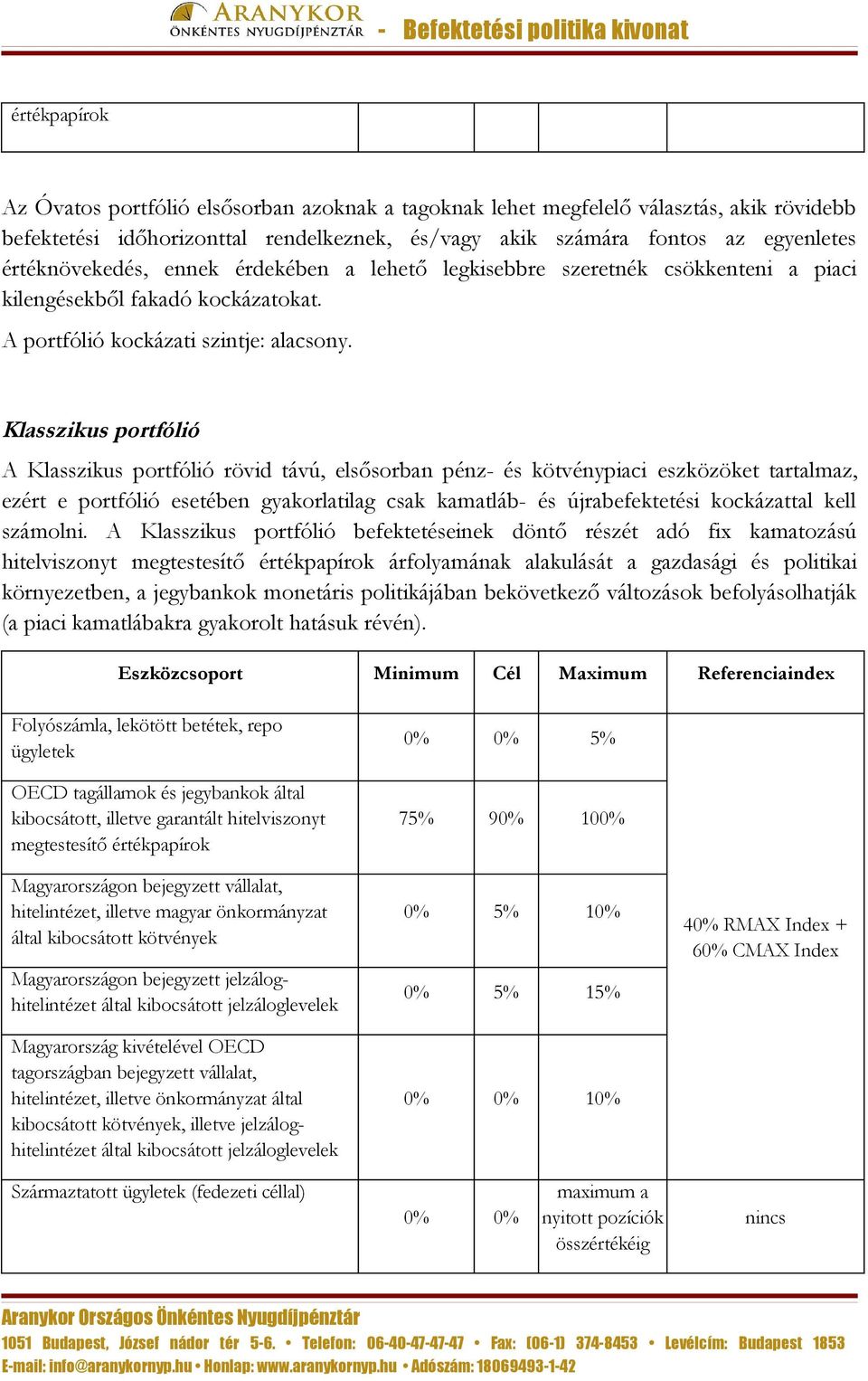 ARANYKOR
ÖNKÉNTES NYUGDÍJPÉNZTÁR - Befektetési politika kivonat

| értékpapírok | | | | |
|---|---|---|---|---|

Az Óvatos portfólió elsősorban azoknak a tagoknak lehet megfelelő választás, akik rövidebb befektetési időhorizonttal rendelkeznek, és/vagy akik számára fontos az egyenletes értéknövekedés, ennek érdekében a lehető legkisebbre szeretnék csökkenteni a piaci kilengésekből fakadó kockázatokat.

A portfólió kockázati szintje: alacsony.

Klasszikus portfólió

A Klasszikus portfólió rövid távú, elsősorban pénz- és kötvénypiaci eszközöket tartalmaz, ezért e portfólió esetében gyakorlatilag csak kamatláb- és újrabefektetési kockázattal kell számolni. A Klasszikus portfólió befektetéseinek döntő részét adó fix kamatozású hitelviszonyt megtestesítő értékpapírok árfolyamának alakulását a gazdasági és politikai környezetben, a jegybankok monetáris politikájában bekövetkező változások befolyásolhatják (a piaci kamatlábakra gyakorolt hatásuk révén).

| Eszközcsoport | Minimum | Cél | Maximum | Referenciaindex |
|---|---|---|---|---|
| Folyószámla, lekötött betétek, repo ügyletek | 0% | 0% | 5% | 40% RMAX Index + 60% CMAX Index |
| OECD tagállamok és jegybankok által kibocsátott, illetve garantált hitelviszonyt megtestesítő értékpapírok | 75% | 90% | 100% | |
| Magyarországon bejegyzett vállalat, hitelintézet, illetve magyar önkormányzat által kibocsátott kötvények | 0% | 5% | 10% | |
| Magyarországon bejegyzett jelzálog-hitelintézet által kibocsátott jelzáloglevelek | 0% | 5% | 15% | |
| Magyarország kivételével OECD tagországban bejegyzett vállalat, hitelintézet, illetve önkormányzat által kibocsátott kötvények, illetve jelzálog-hitelintézet által kibocsátott jelzáloglevelek | 0% | 0% | 10% | |
| Származtatott ügyletek (fedezeti céllal) | 0% | 0% | maximum a nyitott pozíciók összértékéig | nincs |

Aranykor Országos Önkéntes Nyugdíjpénztár
1051 Budapest, József nádor tér 5-6. • Telefon: 06-40-47-47-47 • Fax: (06-1) 374-8453 • Levélcím: Budapest 1853
E-mail: info@aranykornyp.hu • Honlap: www.aranykornyp.hu • Adószám: 18069493-1-42